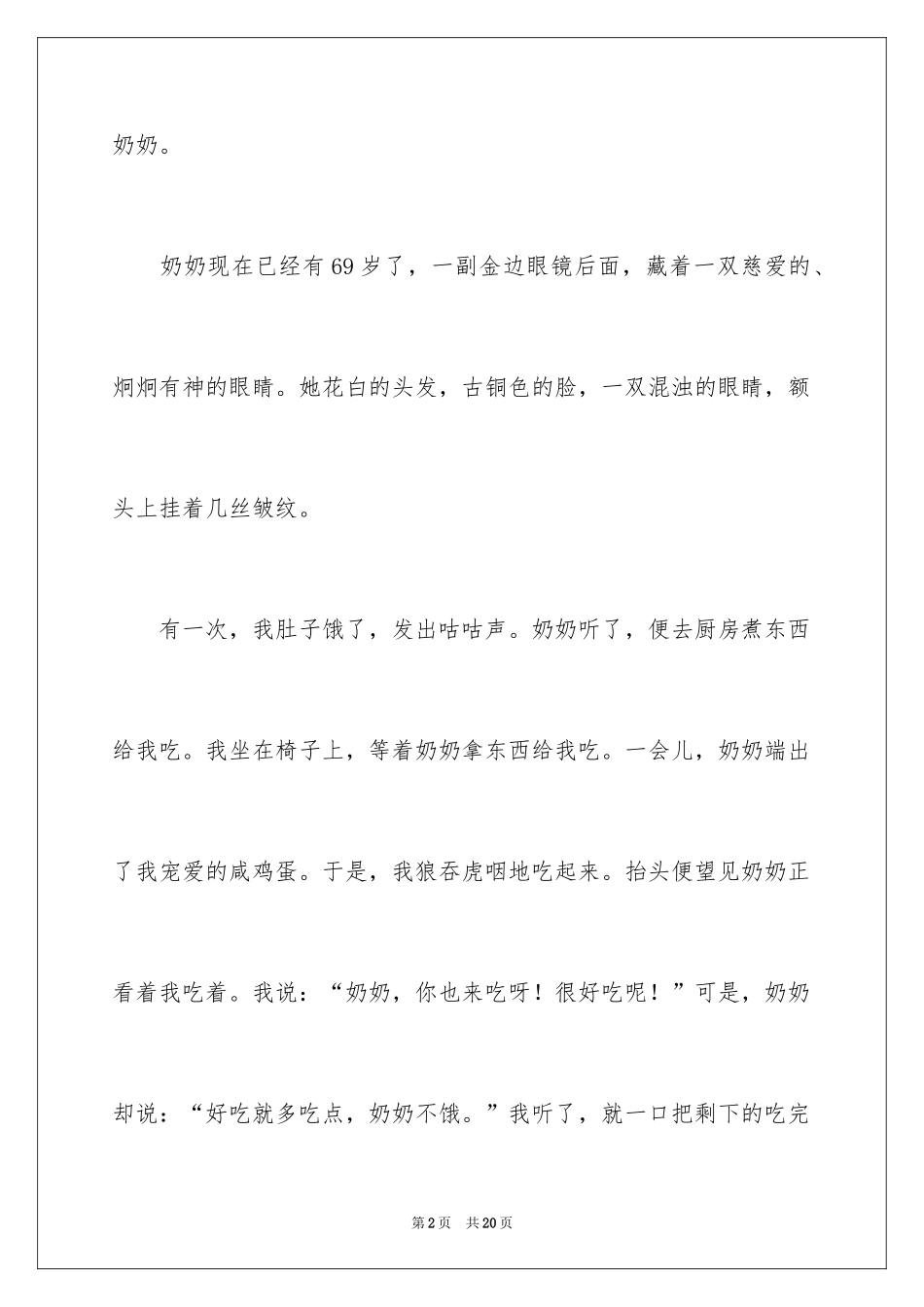 奶奶。

奶奶现在已经有69岁了，一副金边眼镜后面，藏着一双慈爱的、炯炯有神的眼睛。她花白的头发，古铜色的脸，一双混浊的眼睛，额头上挂着几丝皱纹。

有一次，我肚子饿了，发出咕咕声。奶奶听了，便去厨房煮东西给我吃。我坐在椅子上，等着奶奶拿东西给我吃。一会儿，奶奶端出了我宠爱的咸鸡蛋。于是，我狼吞虎咽地吃起来。抬头便望见奶奶正看着我吃着。我说：“奶奶，你也来吃呀！很好吃呢！”可是，奶奶却说：“好吃就多吃点，奶奶不饿。”我听了，就一口把剩下的吃完

第2页 共20页